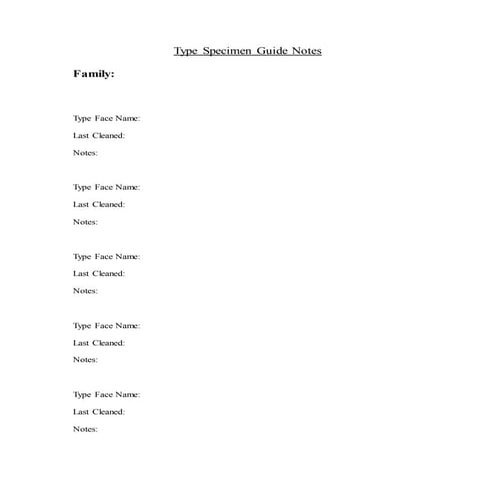 Type Specimen Guide Notes

Family:

Type Face Name:
Last Cleaned:
Notes:

Type Face Name:
Last Cleaned:
Notes:

Type Face Name:
Last Cleaned:
Notes:

Type Face Name:
Last Cleaned:
Notes:

Type Face Name:
Last Cleaned:
Notes: